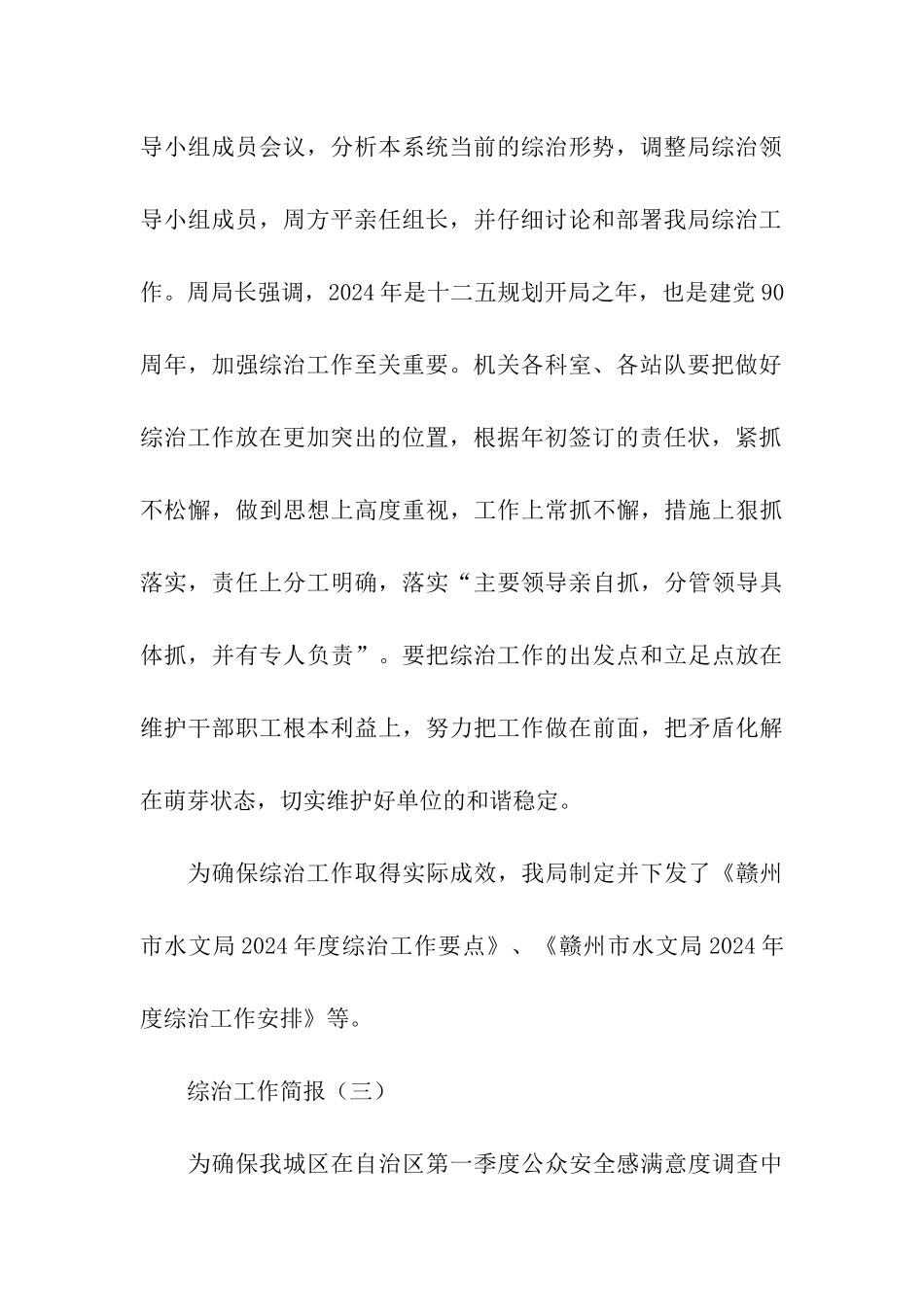 导小组成员会议，分析本系统当前的综治形势，调整局综治领导小组成员，周方平亲任组长，并仔细讨论和部署我局综治工作。周局长强调，2024年是十二五规划开局之年，也是建党90周年，加强综治工作至关重要。机关各科室、各站队要把做好综治工作放在更加突出的位置，根据年初签订的责任状，紧抓不松懈，做到思想上高度重视，工作上常抓不懈，措施上狠抓落实，责任上分工明确，落实“主要领导亲自抓，分管领导具体抓，并有专人负责”。要把综治工作的出发点和立足点放在维护干部职工根本利益上，努力把工作做在前面，把矛盾化解在萌芽状态，切实维护好单位的和谐稳定。

为确保综治工作取得实际成效，我局制定并下发了《赣州市水文局2024年度综治工作要点》、《赣州市水文局2024年度综治工作安排》等。

综治工作简报（三）

为确保我城区在自治区第一季度公众安全感满意度调查中